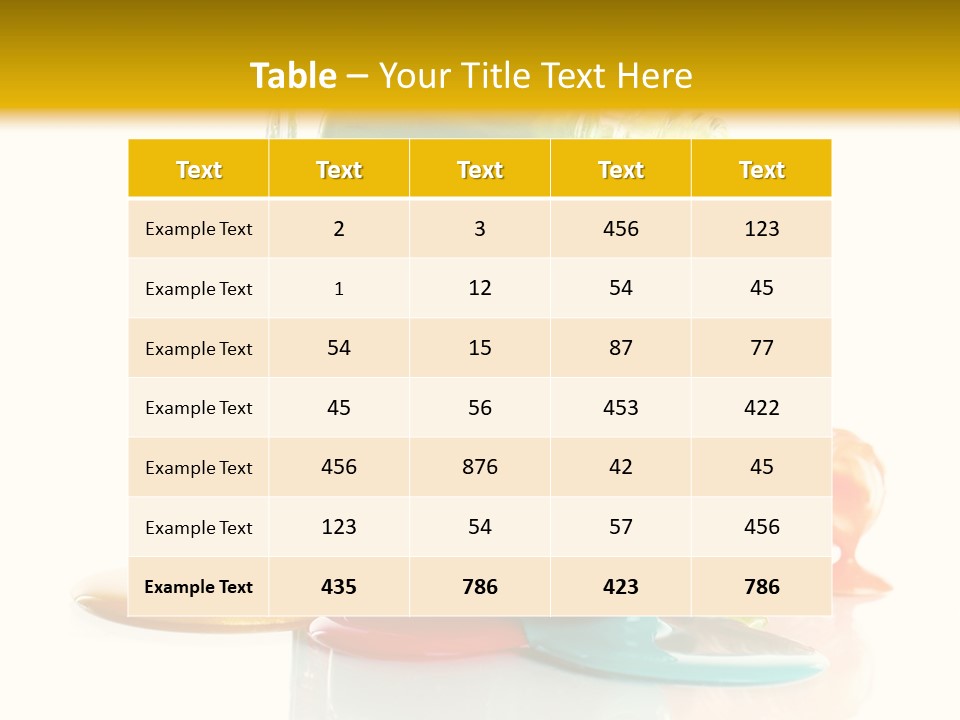 Table – Your Title Text Here

| Text | Text | Text | Text | Text |
|---|---|---|---|---|
| Example Text | 2 | 3 | 456 | 123 |
| Example Text | 1 | 12 | 54 | 45 |
| Example Text | 54 | 15 | 87 | 77 |
| Example Text | 45 | 56 | 453 | 422 |
| Example Text | 456 | 876 | 42 | 45 |
| Example Text | 123 | 54 | 57 | 456 |
| Example Text | 435 | 786 | 423 | 786 |